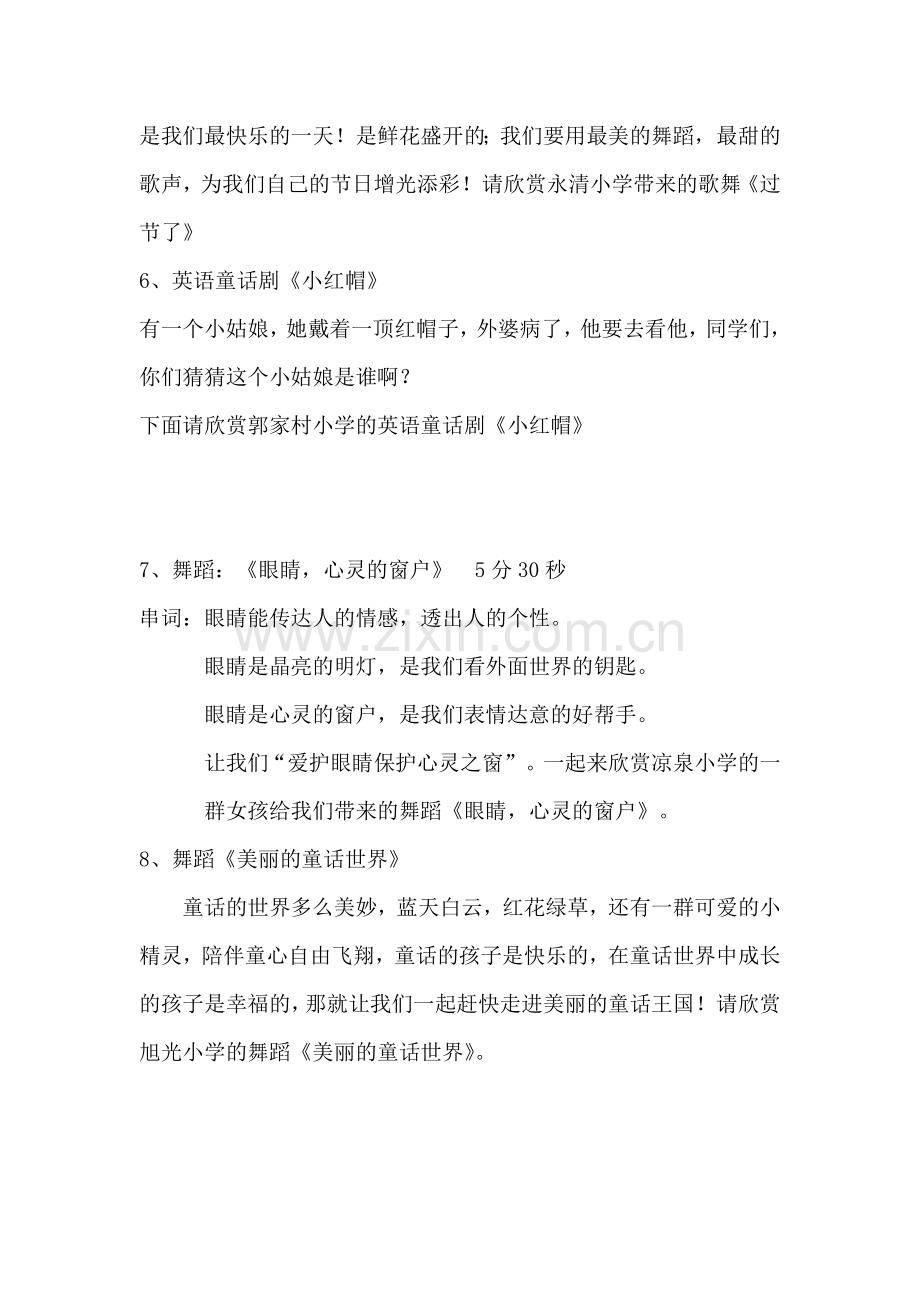 是我们最快乐的一天！是鲜花盛开的;我们要用最美的舞蹈，最甜的歌声，为我们自己的节日增光添彩！请欣赏永清小学带来的歌舞《过节了》

6、英语童话剧《小红帽》

有一个小姑娘，她戴着一顶红帽子，外婆病了，他要去看他，同学们，你们猜猜这个小姑娘是谁啊？

下面请欣赏郭家村小学的英语童话剧《小红帽》

7、舞蹈：《眼睛，心灵的窗户》 5分30秒

串词：眼睛能传达人的情感，透出人的个性。

眼睛是晶亮的明灯，是我们看外面世界的钥匙。

眼睛是心灵的窗户，是我们表情达意的好帮手。

让我们“爱护眼睛保护心灵之窗”。一起来欣赏凉泉小学的一群女孩给我们带来的舞蹈《眼睛，心灵的窗户》。

8、舞蹈《美丽的童话世界》

童话的世界多么美妙，蓝天白云，红花绿草，还有一群可爱的小精灵，陪伴童心自由飞翔，童话的孩子是快乐的，在童话世界中成长的孩子是幸福的，那就让我们一起赶快走进美丽的童话王国！请欣赏旭光小学的舞蹈《美丽的童话世界》。

www.zixin.com.cn